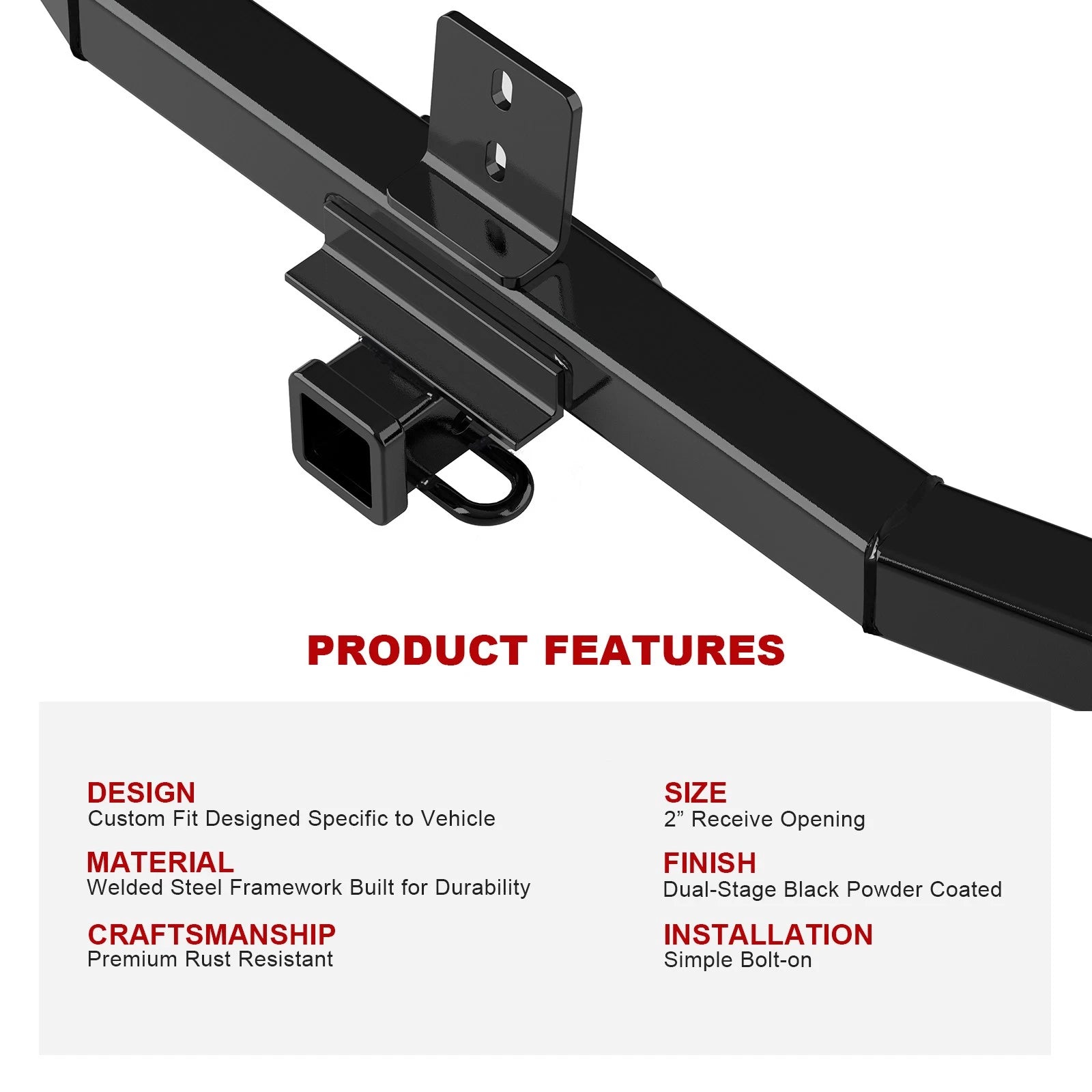 PRODUCT FEATURES

DESIGN
Custom Fit Designed Specific to Vehicle

MATERIAL
Welded Steel Framework Built for Durability

CRAFTSMANSHIP
Premium Rust Resistant

SIZE
2” Receive Opening

FINISH
Dual-Stage Black Powder Coated

INSTALLATION
Simple Bolt-on